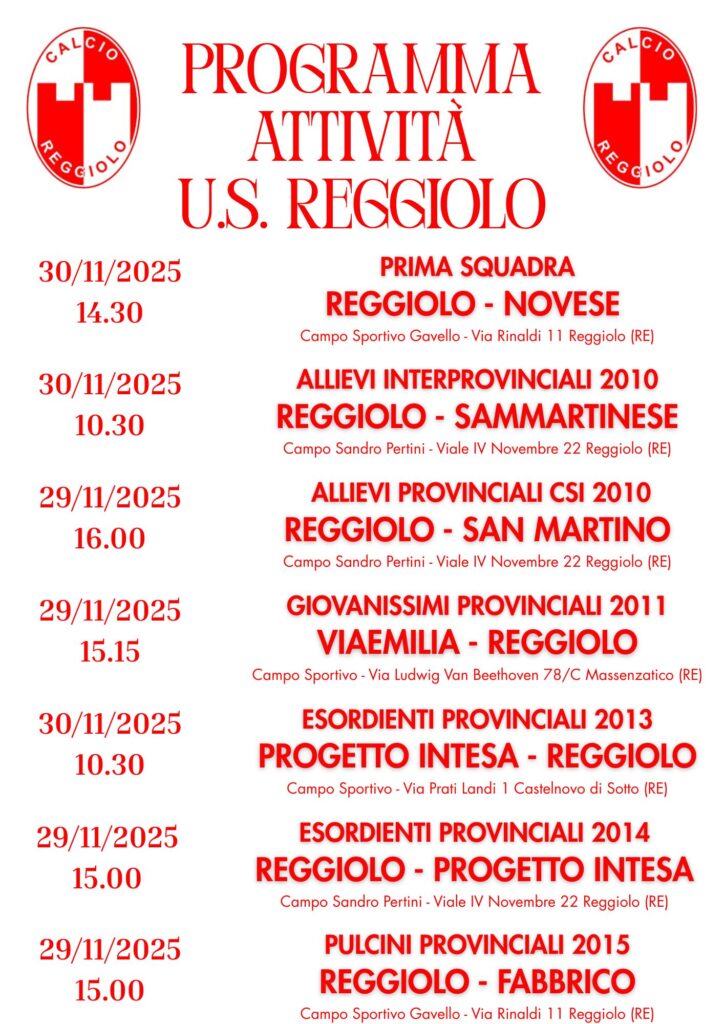 CALCIO
REGGIOLO

PROGRAMMA
ATTIVITÀ
U.S. REGGIOLO

CALCIO
REGGIOLO

30/11/2025
14.30

PRIMA SQUADRA
REGGIOLO - NOVESE
Campo Sportivo Gavello - Via Rinaldi 11 Reggiolo (RE)

30/11/2025
10.30

ALLIEVI INTERPROVINCIALI 2010
REGGIOLO - SAMMARTINESE
Campo Sandro Pertini - Viale IV Novembre 22 Reggiolo (RE)

29/11/2025
16.00

ALLIEVI PROVINCIALI CSI 2010
REGGIOLO - SAN MARTINO
Campo Sandro Pertini - Viale IV Novembre 22 Reggiolo (RE)

29/11/2025
15.15

GIOVANISSIMI PROVINCIALI 2011
VIAEMILIA - REGGIOLO
Campo Sportivo - Via Ludwig Van Beethoven 78/C Massenzatico (RE)

30/11/2025
10.30

ESORDIENTI PROVINCIALI 2013
PROGETTO INTESA - REGGIOLO
Campo Sportivo - Via Prati Landi 1 Castelnovo di Sotto (RE)

29/11/2025
15.00

ESORDIENTI PROVINCIALI 2014
REGGIOLO - PROGETTO INTESA
Campo Sandro Pertini - Viale IV Novembre 22 Reggiolo (RE)

29/11/2025
15.00

PULCINI PROVINCIALI 2015
REGGIOLO - FABBRICO
Campo Sportivo Gavello - Via Rinaldi 11 Reggiolo (RE)